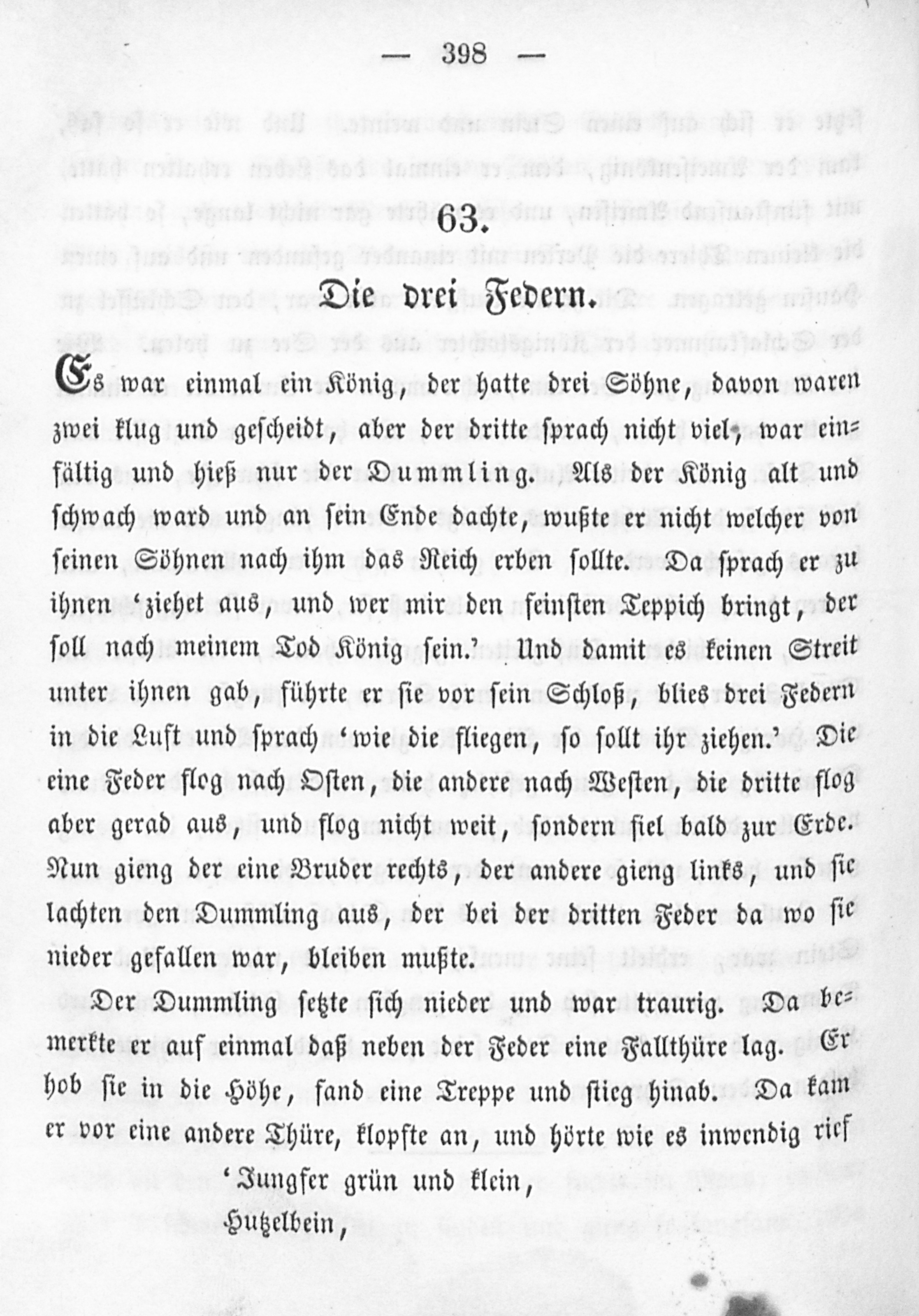 — 398 —

63.

Die drei Federn.

Es war einmal ein König, der hatte drei Söhne, davon waren zwei klug und gescheidt, aber der dritte sprach nicht viel, war einfältig und hieß nur der Dummling. Als der König alt und schwach ward und an sein Ende dachte, wußte er nicht welcher von seinen Söhnen nach ihm das Reich erben sollte. Da sprach er zu ihnen 'ziehet aus, und wer mir den feinsten Teppich bringt, der soll nach meinem Tod König sein.' Und damit es keinen Streit unter ihnen gab, führte er sie vor sein Schloß, blies drei Federn in die Luft und sprach 'wie die fliegen, so sollt ihr ziehen.' Die eine Feder flog nach Osten, die andere nach Westen, die dritte flog aber gerad aus, und flog nicht weit, sondern fiel bald zur Erde. Nun gieng der eine Bruder rechts, der andere gieng links, und sie lachten den Dummling aus, der bei der dritten Feder da wo sie nieder gefallen war, bleiben mußte.

Der Dummling setzte sich nieder und war traurig. Da bemerkte er auf einmal daß neben der Feder eine Fallthüre lag. Er hob sie in die Höhe, fand eine Treppe und stieg hinab. Da kam er vor eine andere Thüre, klopfte an, und hörte wie es inwendig rief

'Jungfer grün und klein,
Hutzelbein,